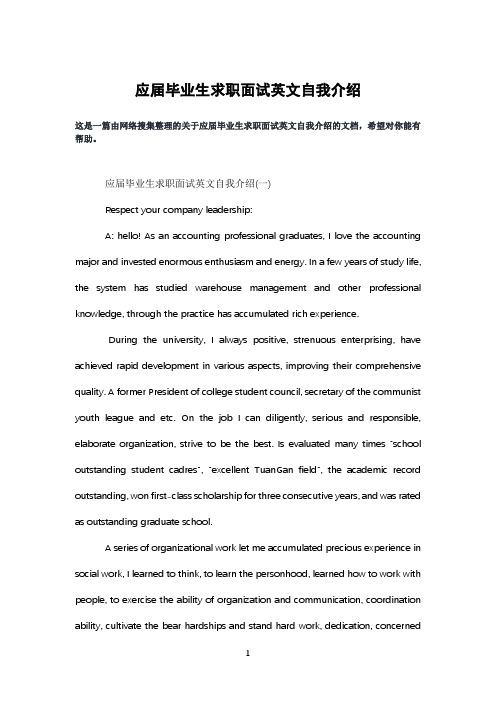 应届毕业生求职面试英文自我介绍

这是一篇由网络搜集整理的关于应届毕业生求职面试英文自我介绍的文档，希望对你能有帮助。

应届毕业生求职面试英文自我介绍(一)

Respect your company leadership:

A: hello! As an accounting professional graduates, I love the accounting major and invested enormous enthusiasm and energy. In a few years of study life, the system has studied warehouse management and other professional knowledge, through the practice has accumulated rich experience.

During the university, I always positive, strenuous enterprising, have achieved rapid development in various aspects, improving their comprehensive quality. A former President of college student council, secretary of the communist youth league and etc. On the job I can diligently, serious and responsible, elaborate organization, strive to be the best. Is evaluated many times "school outstanding student cadres", "excellent TuanGan field", the academic record outstanding, won first-class scholarship for three consecutive years, and was rated as outstanding graduate school.

A series of organizational work let me accumulated precious experience in social work, I learned to think, to learn the personhood, learned how to work with people, to exercise the ability of organization and communication, coordination ability, cultivate the bear hardships and stand hard work, dedication, concerned

1